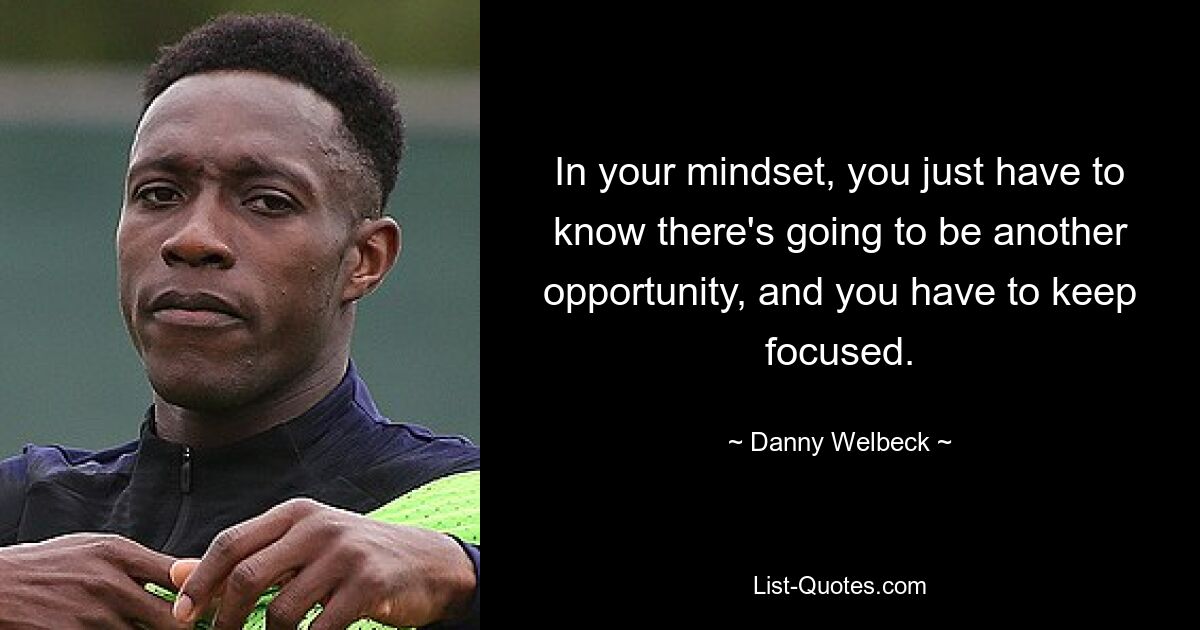 In your mindset, you just have to know there's going to be another opportunity, and you have to keep focused.

~ Danny Welbeck ~

List-Quotes.com